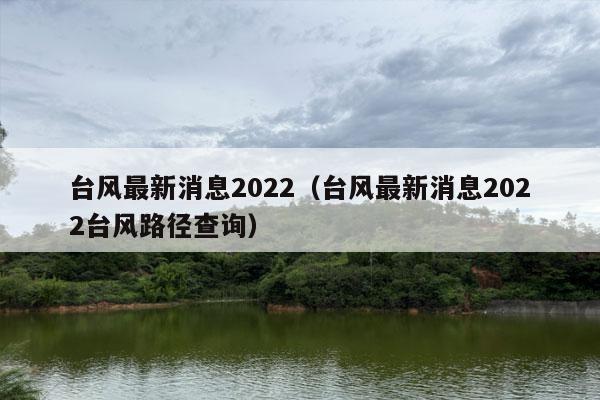 台风最新消息2022（台风最新消息2022台风路径查询）